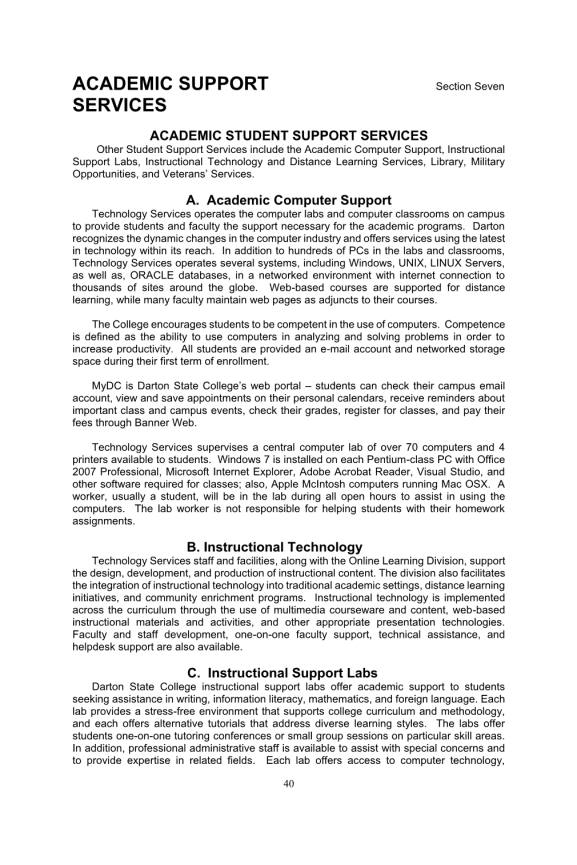 ACADEMIC SUPPORT SERVICES

Section Seven

ACADEMIC STUDENT SUPPORT SERVICES

Other Student Support Services include the Academic Computer Support, Instructional Support Labs, Instructional Technology and Distance Learning Services, Library, Military Opportunities, and Veterans' Services.

A. Academic Computer Support

Technology Services operates the computer labs and computer classrooms on campus to provide students and faculty the support necessary for the academic programs. Darton recognizes the dynamic changes in the computer industry and offers services using the latest in technology within its reach. In addition to hundreds of PCs in the labs and classrooms, Technology Services operates several systems, including Windows, UNIX, LINUX Servers, as well as, ORACLE databases, in a networked environment with internet connection to thousands of sites around the globe. Web-based courses are supported for distance learning, while many faculty maintain web pages as adjuncts to their courses.

The College encourages students to be competent in the use of computers. Competence is defined as the ability to use computers in analyzing and solving problems in order to increase productivity. All students are provided an e-mail account and networked storage space during their first term of enrollment.

MyDC is Darton State College's web portal – students can check their campus email account, view and save appointments on their personal calendars, receive reminders about important class and campus events, check their grades, register for classes, and pay their fees through Banner Web.

Technology Services supervises a central computer lab of over 70 computers and 4 printers available to students. Windows 7 is installed on each Pentium-class PC with Office 2007 Professional, Microsoft Internet Explorer, Adobe Acrobat Reader, Visual Studio, and other software required for classes; also, Apple McIntosh computers running Mac OSX. A worker, usually a student, will be in the lab during all open hours to assist in using the computers. The lab worker is not responsible for helping students with their homework assignments.

B. Instructional Technology

Technology Services staff and facilities, along with the Online Learning Division, support the design, development, and production of instructional content. The division also facilitates the integration of instructional technology into traditional academic settings, distance learning initiatives, and community enrichment programs. Instructional technology is implemented across the curriculum through the use of multimedia courseware and content, web-based instructional materials and activities, and other appropriate presentation technologies. Faculty and staff development, one-on-one faculty support, technical assistance, and helpdesk support are also available.

C. Instructional Support Labs

Darton State College instructional support labs offer academic support to students seeking assistance in writing, information literacy, mathematics, and foreign language. Each lab provides a stress-free environment that supports college curriculum and methodology, and each offers alternative tutorials that address diverse learning styles. The labs offer students one-on-one tutoring conferences or small group sessions on particular skill areas. In addition, professional administrative staff is available to assist with special concerns and to provide expertise in related fields. Each lab offers access to computer technology,

40